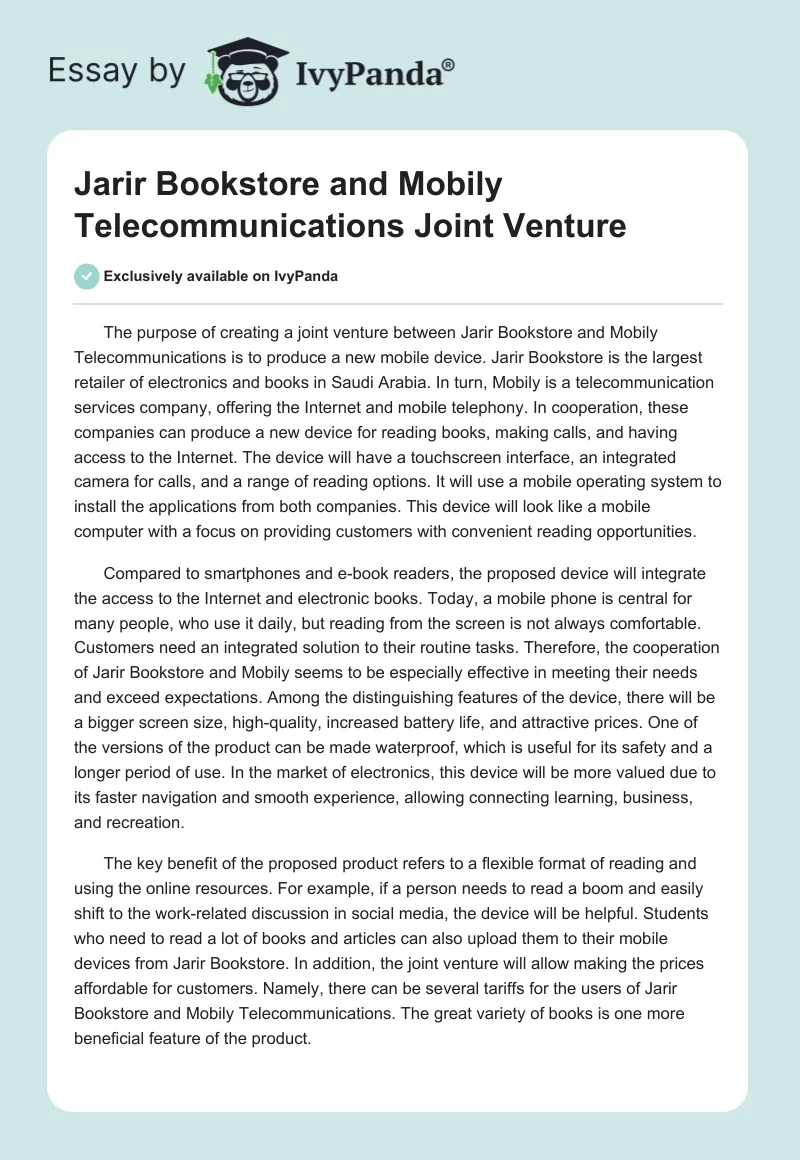 Essay by IvyPanda®

Jarir Bookstore and Mobily Telecommunications Joint Venture

Exclusively available on IvyPanda

The purpose of creating a joint venture between Jarir Bookstore and Mobily Telecommunications is to produce a new mobile device. Jarir Bookstore is the largest retailer of electronics and books in Saudi Arabia. In turn, Mobily is a telecommunication services company, offering the Internet and mobile telephony. In cooperation, these companies can produce a new device for reading books, making calls, and having access to the Internet. The device will have a touchscreen interface, an integrated camera for calls, and a range of reading options. It will use a mobile operating system to install the applications from both companies. This device will look like a mobile computer with a focus on providing customers with convenient reading opportunities.

Compared to smartphones and e-book readers, the proposed device will integrate the access to the Internet and electronic books. Today, a mobile phone is central for many people, who use it daily, but reading from the screen is not always comfortable. Customers need an integrated solution to their routine tasks. Therefore, the cooperation of Jarir Bookstore and Mobily seems to be especially effective in meeting their needs and exceed expectations. Among the distinguishing features of the device, there will be a bigger screen size, high-quality, increased battery life, and attractive prices. One of the versions of the product can be made waterproof, which is useful for its safety and a longer period of use. In the market of electronics, this device will be more valued due to its faster navigation and smooth experience, allowing connecting learning, business, and recreation.

The key benefit of the proposed product refers to a flexible format of reading and using the online resources. For example, if a person needs to read a boom and easily shift to the work-related discussion in social media, the device will be helpful. Students who need to read a lot of books and articles can also upload them to their mobile devices from Jarir Bookstore. In addition, the joint venture will allow making the prices affordable for customers. Namely, there can be several tariffs for the users of Jarir Bookstore and Mobily Telecommunications. The great variety of books is one more beneficial feature of the product.